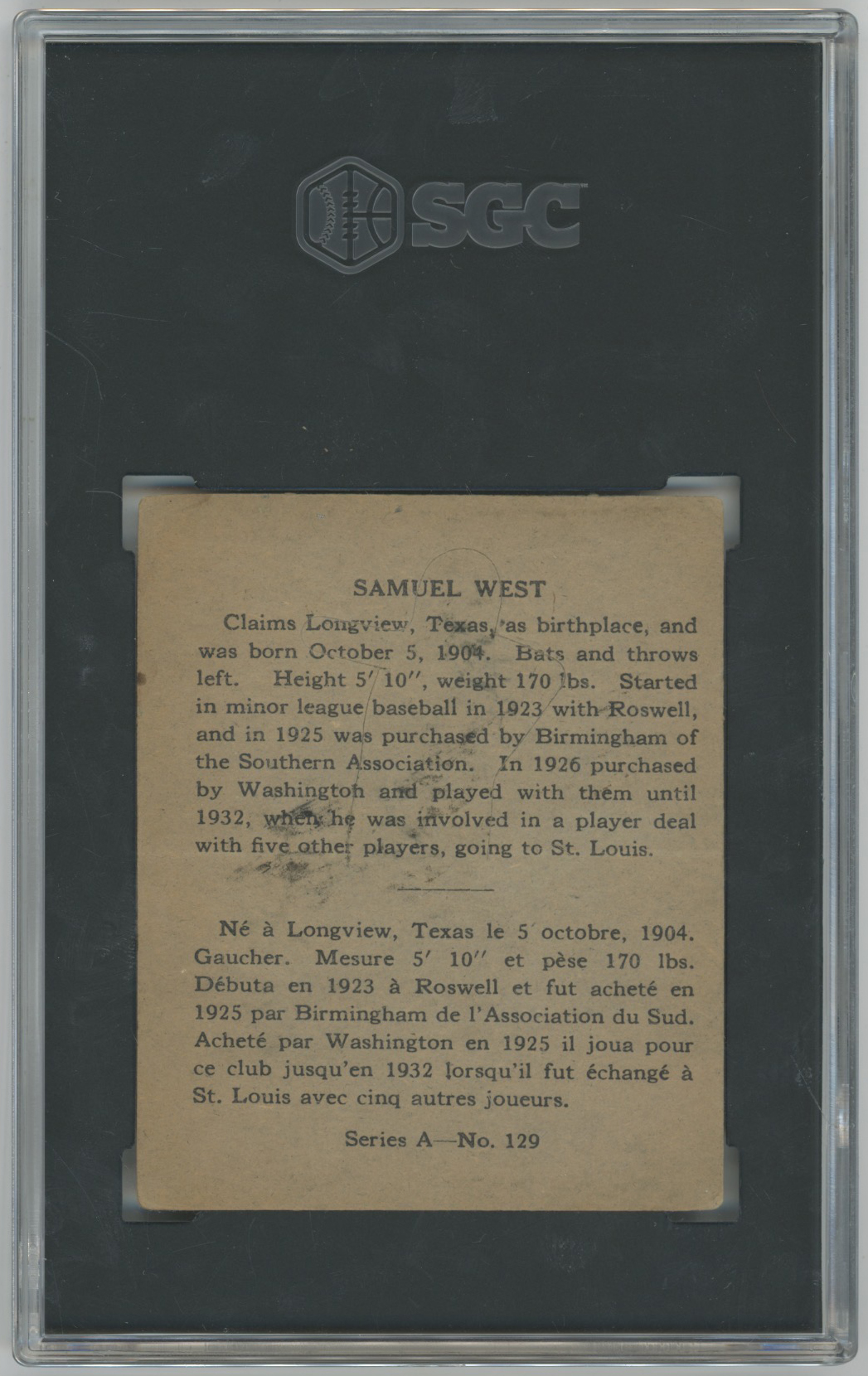 SGC

SAMUEL WEST

Claims Longview, Texas, as birthplace, and was born October 5, 1904. Bats and throws left. Height 5' 10", weight 170 lbs. Started in minor league baseball in 1923 with Roswell, and in 1925 was purchased by Birmingham of the Southern Association. In 1926 purchased by Washington and played with them until 1932, when he was involved in a player deal with five other players, going to St. Louis.

Né à Longview, Texas le 5 octobre, 1904. Gaucher. Mesure 5' 10" et pèse 170 lbs. Débuta en 1923 à Roswell et fut acheté en 1925 par Birmingham de l'Association du Sud. Acheté par Washington en 1925 il joua pour ce club jusqu'en 1932 lorsqu'il fut échangé à St. Louis avec cinq autres joueurs.

Series A—No. 129